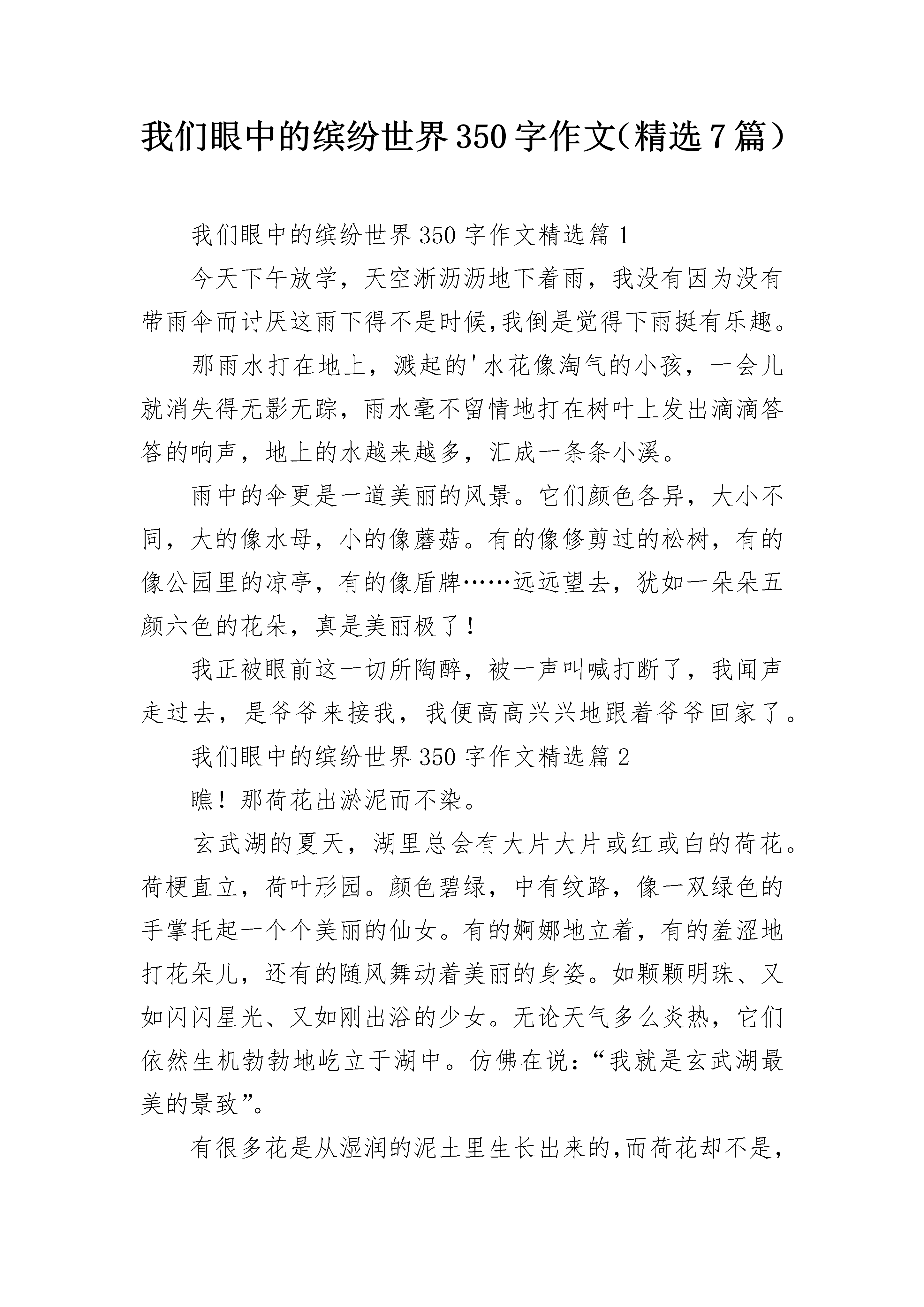 我们眼中的缤纷世界350字作文（精选7篇）

我们眼中的缤纷世界350字作文精选篇1

今天下午放学，天空淅沥沥地下着雨，我没有因为没有带雨伞而讨厌这雨下得不是时候,我倒是觉得下雨挺有乐趣。

那雨水打在地上，溅起的'水花像淘气的小孩，一会儿就消失得无影无踪，雨水毫不留情地打在树叶上发出滴滴答答的响声，地上的水越来越多，汇成一条条小溪。

雨中的伞更是一道美丽的风景。它们颜色各异，大小不同，大的像水母，小的像蘑菇。有的像修剪过的松树，有的像公园里的凉亭，有的像盾牌……远远望去，犹如一朵朵五颜六色的花朵，真是美丽极了！

我正被眼前这一切所陶醉，被一声叫喊打断了，我闻声走过去，是爷爷来接我，我便高高兴兴地跟着爷爷回家了。

我们眼中的缤纷世界350字作文精选篇2

瞧！那荷花出淤泥而不染。

玄武湖的夏天，湖里总会有大片大片或红或白的荷花。荷梗直立，荷叶形园。颜色碧绿，中有纹路，像一双绿色的手掌托起一个个美丽的仙女。有的婀娜地立着，有的羞涩地打花朵儿，还有的随风舞动着美丽的身姿。如颗颗明珠、又如闪闪星光、又如刚出浴的少女。无论天气多么炎热，它们依然生机勃勃地屹立于湖中。仿佛在说：“我就是玄武湖最美的景致”。

有很多花是从湿润的泥土里生长出来的,而荷花却不是,